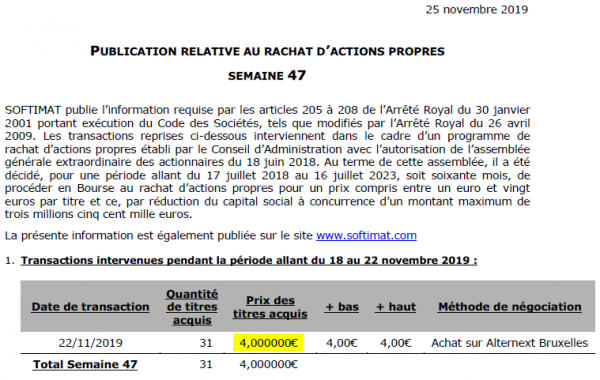 25 novembre 2019

PUBLICATION RELATIVE AU RACHAT D'ACTIONS PROPRES

SEMAINE 47

SOFTIMAT publie l'information requise par les articles 205 à 208 de l'Arrêté Royal du 30 janvier 2001 portant exécution du Code des Sociétés, tels que modifiés par l'Arrêté Royal du 26 avril 2009. Les transactions reprises ci-dessous interviennent dans le cadre d'un programme de rachat d'actions propres établi par le Conseil d'Administration avec l'autorisation de l'assemblée générale extraordinaire des actionnaires du 18 juin 2018. Au terme de cette assemblée, il a été décidé, pour une période allant du 17 juillet 2018 au 16 juillet 2023, soit soixante mois, de procéder en Bourse au rachat d'actions propres pour un prix compris entre un euro et vingt euros par titre et ce, par réduction du capital social à concurrence d'un montant maximum de trois millions cinq cent mille euros.

La présente information est également publiée sur le site www.softimat.com

1. Transactions intervenues pendant la période allant du 18 au 22 novembre 2019 :

| Date de transaction | Quantité de titres acquis | Prix des titres acquis | + bas | + haut | Méthode de négociation |
|---|---|---|---|---|---|
| 22/11/2019 | 31 | 4,000000€ | 4,00€ | 4,00€ | Achat sur Alternext Bruxelles |
| Total Semaine 47 | 31 | 4,000000€ | | | |